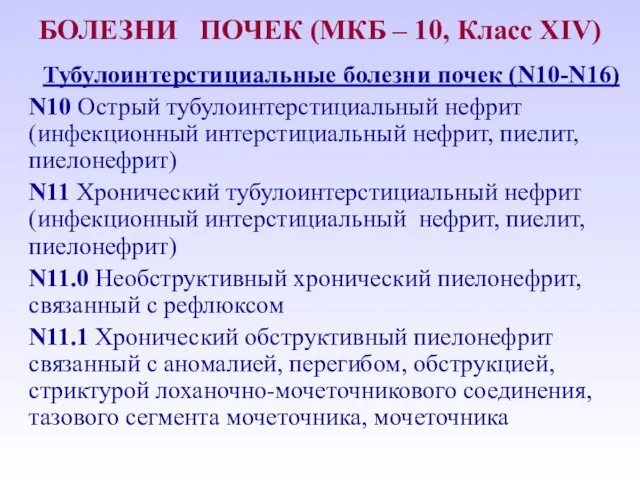 БОЛЕЗНИ ПОЧЕК (МКБ – 10, Класс XIV)

Тубулоинтерстициальные болезни почек (N10-N16)

N10 Острый тубулоинтерстициальный нефрит (инфекционный интерстициальный нефрит, пиелит, пиелонефрит)

N11 Хронический тубулоинтерстициальный нефрит (инфекционный интерстициальный нефрит, пиелит, пиелонефрит)

N11.0 Необструктивный хронический пиелонефрит, связанный с рефлюксом

N11.1 Хронический обструктивный пиелонефрит связанный с аномалией, перегибом, обструкцией, стриктурой лоханочно-мочеточникового соединения, тазового сегмента мочеточника, мочеточника